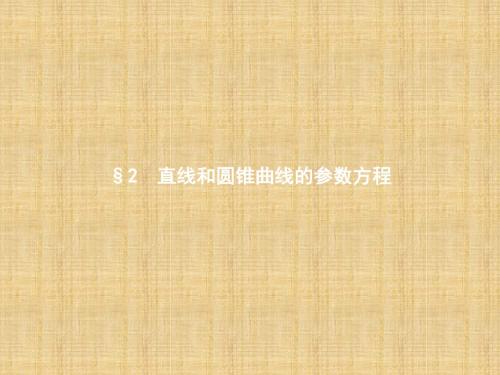 §2　直线和圆锥曲线的参数方程